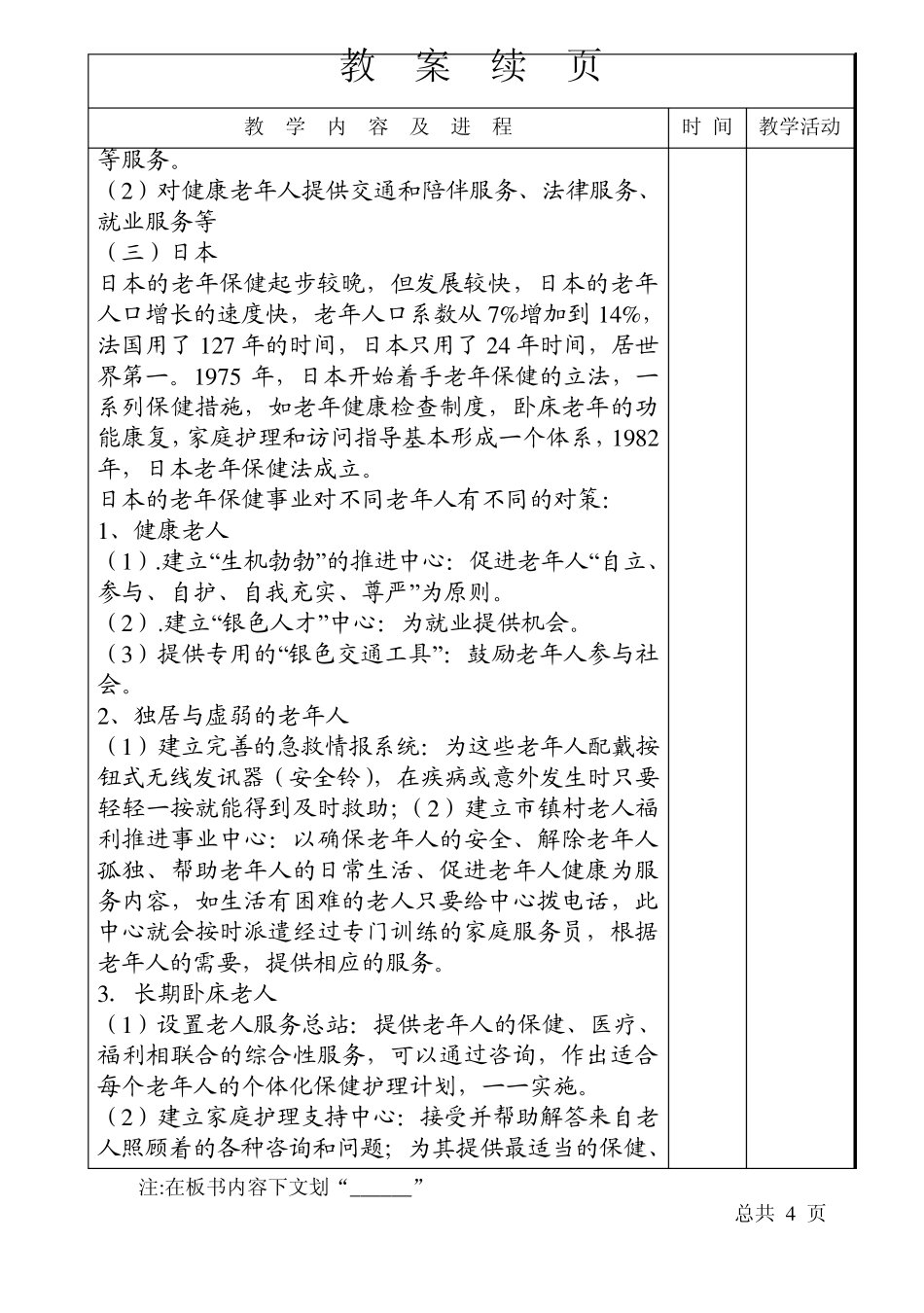 教 案 续 页

| 教 学 内 容 及 进 程 | 时 间 | 教学活动 |
|---|---|---|
| 等服务。<br>（2）对健康老年人提供交通和陪伴服务、法律服务、就业服务等<br>（三）日本<br>日本的老年保健起步较晚，但发展较快，日本的老年人口增长的速度快，老年人口系数从 7%增加到 14%，法国用了 127 年的时间，日本只用了 24 年时间，居世界第一。1975 年，日本开始着手老年保健的立法，一系列保健措施，如老年健康检查制度，卧床老年的功能康复，家庭护理和访问指导基本形成一个体系，1982 年，日本老年保健法成立。<br>日本的老年保健事业对不同老年人有不同的对策：<br>1、健康老人<br>（1）.建立“生机勃勃”的推进中心：促进老年人“自立、参与、自护、自我充实、尊严”为原则。<br>（2）.建立“银色人才”中心：为就业提供机会。<br>（3）提供专用的“银色交通工具”：鼓励老年人参与社会。<br>2、独居与虚弱的老年人<br>（1）建立完善的急救情报系统：为这些老年人配戴按钮式无线发讯器（安全铃），在疾病或意外发生时只要轻轻一按就能得到及时救助；（2）建立市镇村老人福利推进事业中心：以确保老年人的安全、解除老年人孤独、帮助老年人的日常生活、促进老年人健康为服务内容，如生活有困难的老人只要给中心拨电话，此中心就会按时派遣经过专门训练的家庭服务员，根据老年人的需要，提供相应的服务。<br>3. 长期卧床老人<br>（1）设置老人服务总站：提供老年人的保健、医疗、福利相联合的综合性服务，可以通过咨询，作出适合每个老年人的个体化保健护理计划，一一实施。<br>（2）建立家庭护理支持中心：接受并帮助解答来自老人照顾着的各种咨询和问题；为其提供最适当的保健、 | | |

注:在板书内容下文划“______”

总共 4 页